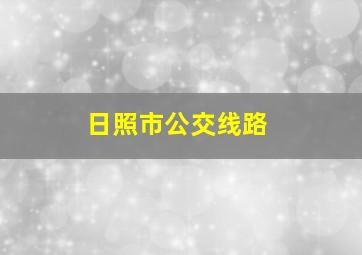 日照市公交线路